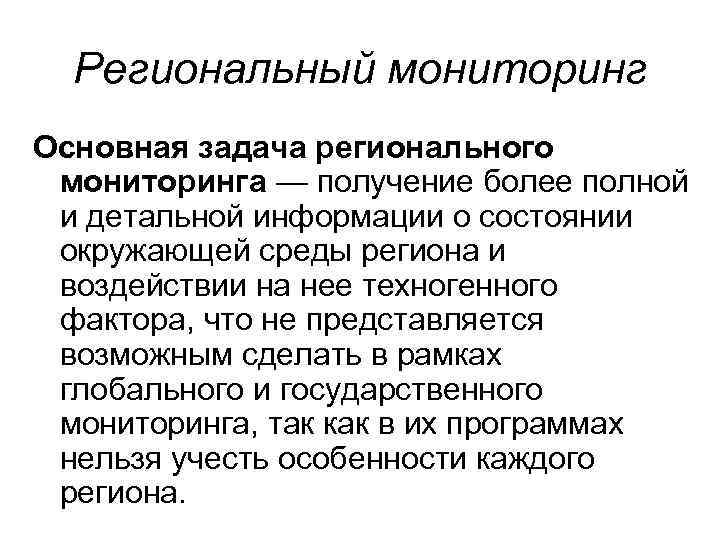 Региональный мониторинг

Основная задача регионального мониторинга — получение более полной и детальной информации о состоянии окружающей среды региона и воздействии на нее техногенного фактора, что не представляется возможным сделать в рамках глобального и государственного мониторинга, так как в их программах нельзя учесть особенности каждого региона.